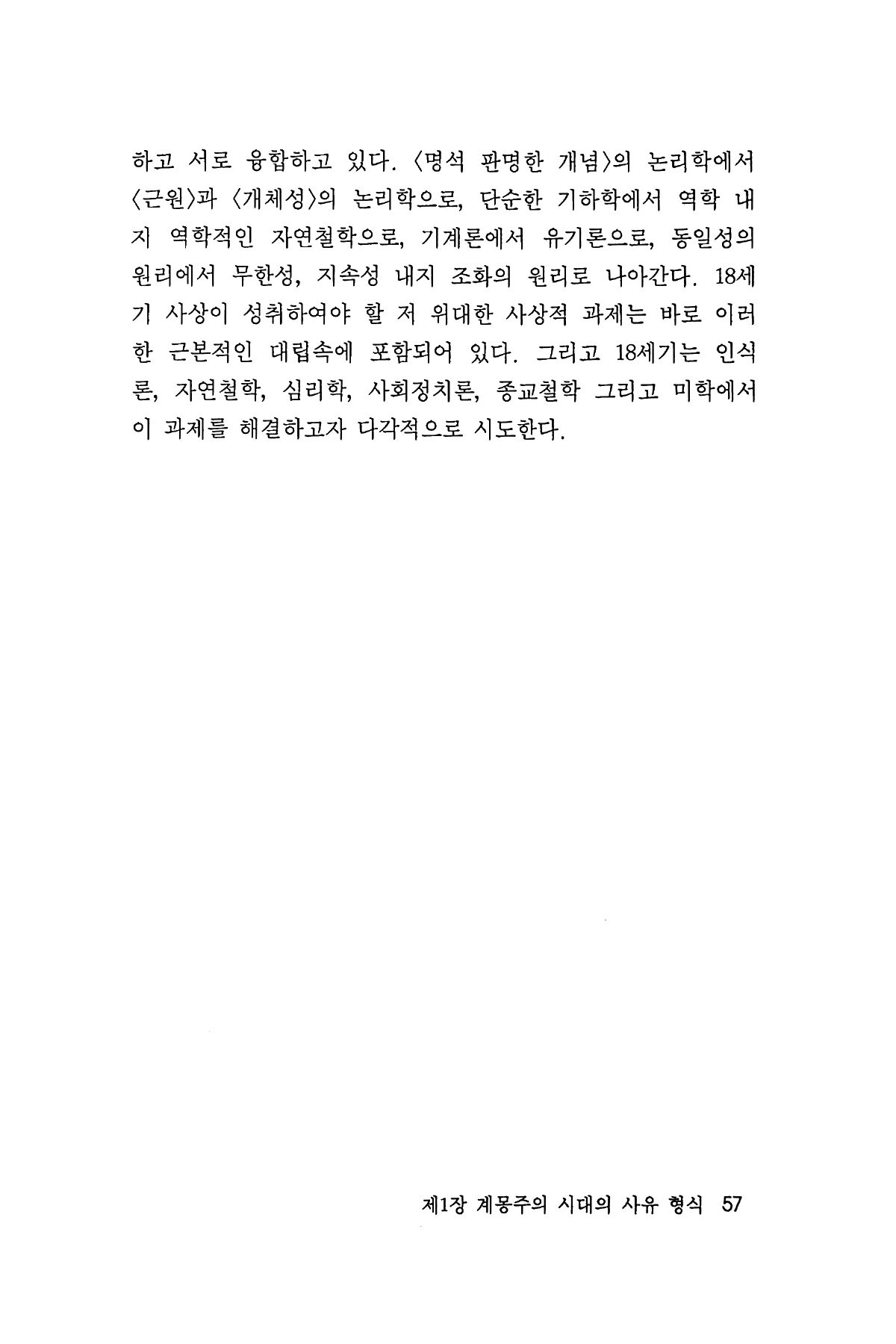 하고 서로 융합하고 있다. 〈명석 판명한 개념〉의 논리학에서 〈근원〉과 〈개체성〉의 논리학으로, 단순한 기하학에서 역학 내지 역학적인 자연철학으로, 기계론에서 유기론으로, 동일성의 원리에서 무한성, 지속성 내지 조화의 원리로 나아간다. 18세기 사상이 성취하여야 할 저 위대한 사상적 과제는 바로 이러한 근본적인 대립속에 포함되어 있다. 그리고 18세기는 인식론, 자연철학, 심리학, 사회정치론, 종교철학 그리고 미학에서 이 과제를 해결하고자 다각적으로 시도한다.

제1장 계몽주의 시대의 사유 형식 57